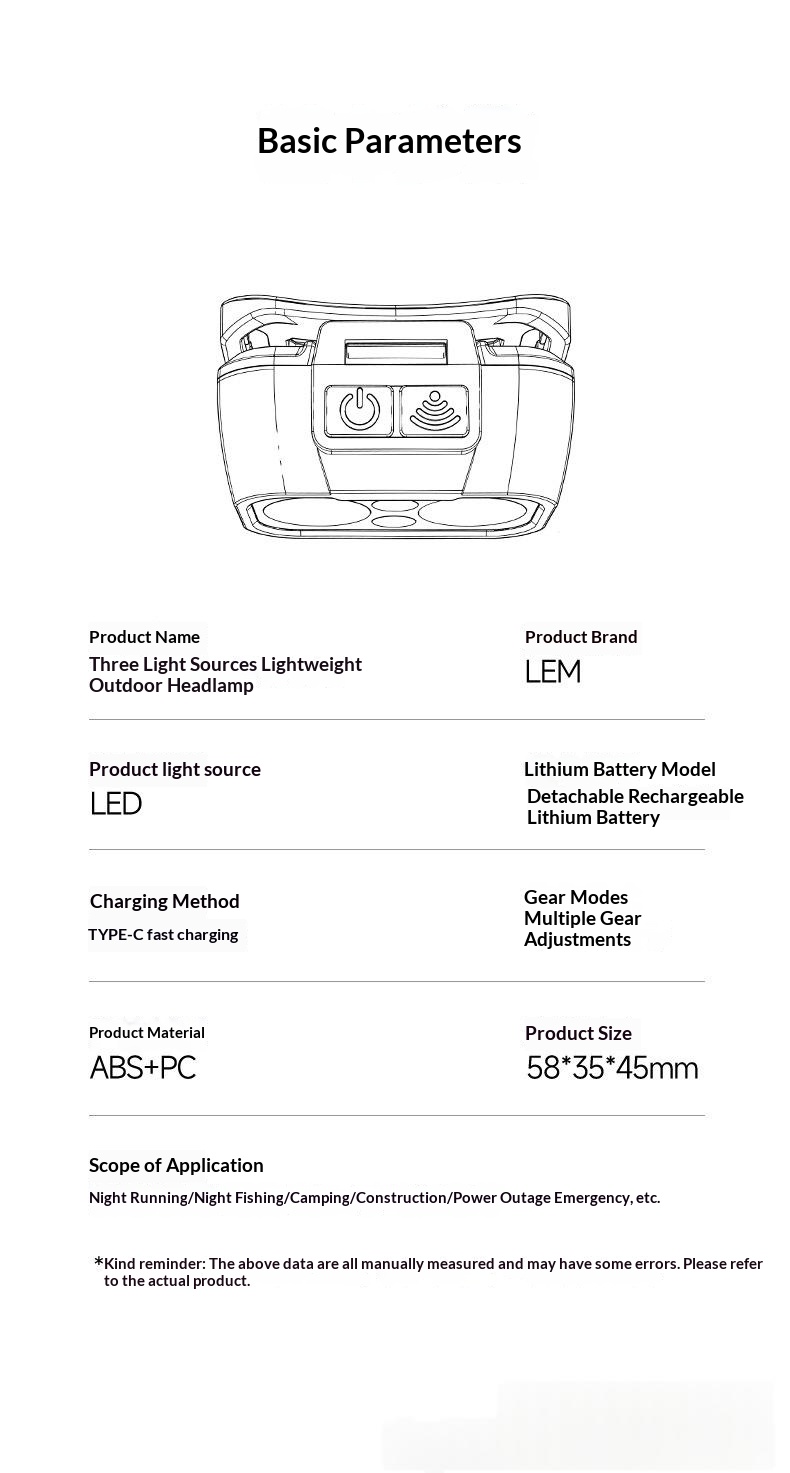 Basic Parameters

Product Name
Three Light Sources Lightweight Outdoor Headlamp

Product Brand
LEM

Product light source
LED

Lithium Battery Model
Detachable Rechargeable Lithium Battery

Charging Method
TYPE-C fast charging

Gear Modes
Multiple Gear Adjustments

Product Material
ABS+PC

Product Size
58*35*45mm

Scope of Application
Night Running/Night Fishing/Camping/Construction/Power Outage Emergency, etc.

*Kind reminder: The above data are all manually measured and may have some errors. Please refer to the actual product.